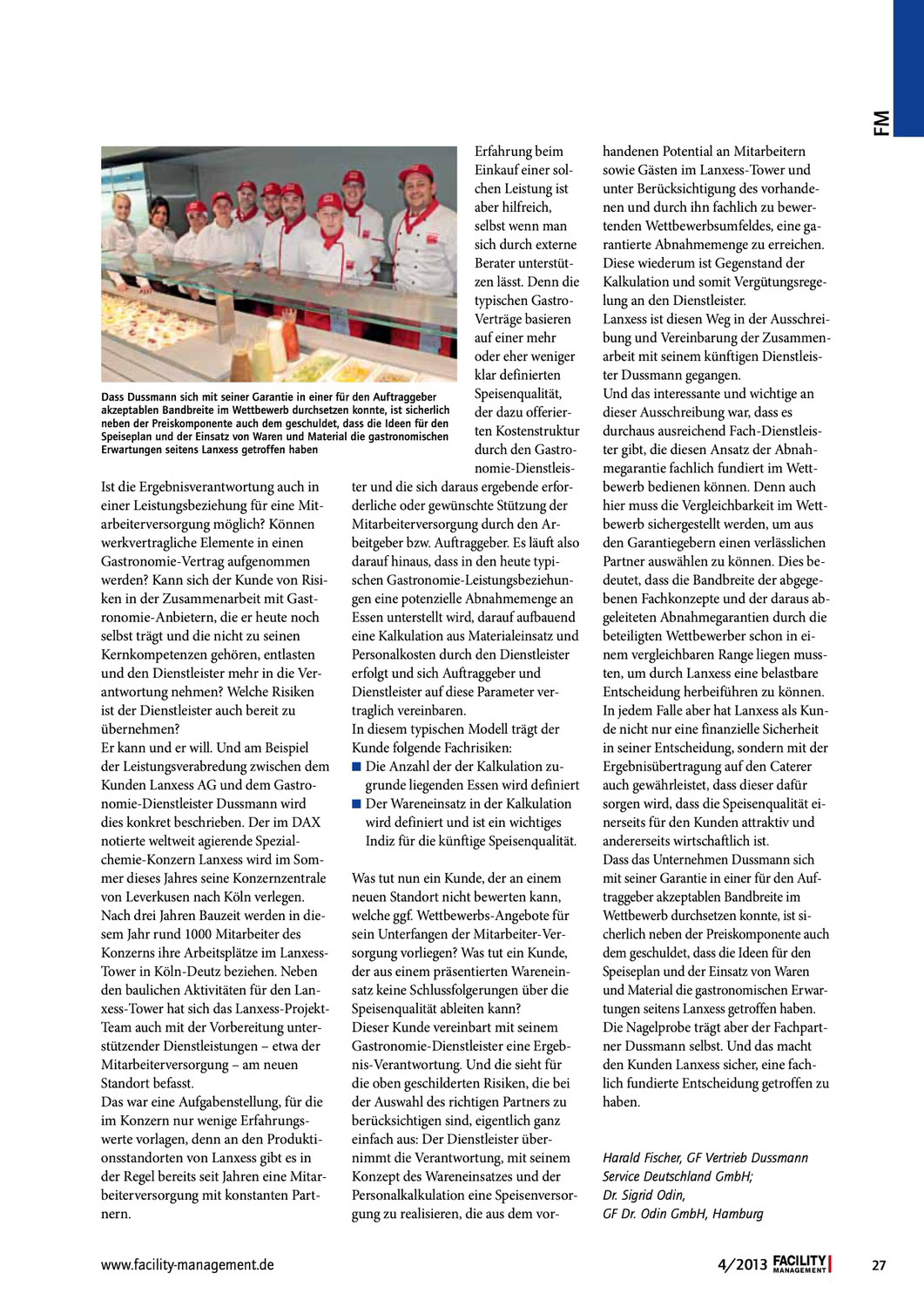 FM

Dass Dussmann sich mit seiner Garantie in einer für den Auftraggeber akzeptablen Bandbreite im Wettbewerb durchsetzen konnte, ist sicherlich neben der Preiskomponente auch dem geschuldet, dass die Ideen für den Speiseplan und der Einsatz von Waren und Material die gastronomischen Erwartungen seitens Lanxess getroffen haben

Ist die Ergebnisverantwortung auch in einer Leistungsbeziehung für eine Mitarbeiterversorgung möglich? Können werkvertragliche Elemente in einen Gastronomie-Vertrag aufgenommen werden? Kann sich der Kunde von Risiken in der Zusammenarbeit mit Gastronomie-Anbietern, die er heute noch selbst trägt und die nicht zu seinen Kernkompetenzen gehören, entlasten und den Dienstleister mehr in die Verantwortung nehmen? Welche Risiken ist der Dienstleister auch bereit zu übernehmen?
Er kann und er will. Und am Beispiel der Leistungsverabredung zwischen dem Kunden Lanxess AG und dem Gastronomie-Dienstleister Dussmann wird dies konkret beschrieben. Der im DAX notierte weltweit agierende Spezialchemie-Konzern Lanxess wird im Sommer dieses Jahres seine Konzernzentrale von Leverkusen nach Köln verlegen. Nach drei Jahren Bauzeit werden in diesem Jahr rund 1000 Mitarbeiter des Konzerns ihre Arbeitsplätze im Lanxess-Tower in Köln-Deutz beziehen. Neben den baulichen Aktivitäten für den Lanxess-Tower hat sich das Lanxess-Projekt-Team auch mit der Vorbereitung unterstützender Dienstleistungen – etwa der Mitarbeiterversorgung – am neuen Standort befasst.
Das war eine Aufgabenstellung, für die im Konzern nur wenige Erfahrungswerte vorlagen, denn an den Produktionsstandorten von Lanxess gibt es in der Regel bereits seit Jahren eine Mitarbeiterversorgung mit konstanten Partnern.

Erfahrung beim Einkauf einer solchen Leistung ist aber hilfreich, selbst wenn man sich durch externe Berater unterstützen lässt. Denn die typischen Gastro-Verträge basieren auf einer mehr oder eher weniger klar definierten Speisenqualität, der dazu offerierten Kostenstruktur durch den Gastronomie-Dienstleister und die sich daraus ergebende erforderliche oder gewünschte Stützung der Mitarbeiterversorgung durch den Arbeitgeber bzw. Auftraggeber. Es läuft also darauf hinaus, dass in den heute typischen Gastronomie-Leistungsbeziehungen eine potenzielle Abnahmemenge an Essen unterstellt wird, darauf aufbauend eine Kalkulation aus Materialeinsatz und Personalkosten durch den Dienstleister erfolgt und sich Auftraggeber und Dienstleister auf diese Parameter vertraglich vereinbaren.
In diesem typischen Modell trägt der Kunde folgende Fachrisiken:
■ Die Anzahl der der Kalkulation zugrunde liegenden Essen wird definiert
■ Der Wareneinsatz in der Kalkulation wird definiert und ist ein wichtiges Indiz für die künftige Speisenqualität.

Was tut nun ein Kunde, der an einem neuen Standort nicht bewerten kann, welche ggf. Wettbewerbs-Angebote für sein Unterfangen der Mitarbeiter-Versorgung vorliegen? Was tut ein Kunde, der aus einem präsentierten Wareneinsatz keine Schlussfolgerungen über die Speisenqualität ableiten kann?
Dieser Kunde vereinbart mit seinem Gastronomie-Dienstleister eine Ergebnis-Verantwortung. Und die sieht für die oben geschilderten Risiken, die bei der Auswahl des richtigen Partners zu berücksichtigen sind, eigentlich ganz einfach aus: Der Dienstleister übernimmt die Verantwortung, mit seinem Konzept des Wareneinsatzes und der Personalkalkulation eine Speisenversorgung zu realisieren, die aus dem vorhandenen Potential an Mitarbeitern sowie Gästen im Lanxess-Tower und unter Berücksichtigung des vorhandenen und durch ihn fachlich zu bewertenden Wettbewerbsumfeldes, eine garantierte Abnahmemenge zu erreichen. Diese wiederum ist Gegenstand der Kalkulation und somit Vergütungsregelung an den Dienstleister.
Lanxess ist diesen Weg in der Ausschreibung und Vereinbarung der Zusammenarbeit mit seinem künftigen Dienstleister Dussmann gegangen.
Und das interessante und wichtige an dieser Ausschreibung war, dass es durchaus ausreichend Fach-Dienstleister gibt, die diesen Ansatz der Abnahmegarantie fachlich fundiert im Wettbewerb bedienen können. Denn auch hier muss die Vergleichbarkeit im Wettbewerb sichergestellt werden, um aus den Garantiegebern einen verlässlichen Partner auswählen zu können. Dies bedeutet, dass die Bandbreite der abgegebenen Fachkonzepte und der daraus abgeleiteten Abnahmegarantien durch die beteiligten Wettbewerber schon in einem vergleichbaren Range liegen mussten, um durch Lanxess eine belastbare Entscheidung herbeiführen zu können.
In jedem Falle aber hat Lanxess als Kunde nicht nur eine finanzielle Sicherheit in seiner Entscheidung, sondern mit der Ergebnisübertragung auf den Caterer auch gewährleistet, dass dieser dafür sorgen wird, dass die Speisenqualität einerseits für den Kunden attraktiv und andererseits wirtschaftlich ist.
Dass das Unternehmen Dussmann sich mit seiner Garantie in einer für den Auftraggeber akzeptablen Bandbreite im Wettbewerb durchsetzen konnte, ist sicherlich neben der Preiskomponente auch dem geschuldet, dass die Ideen für den Speiseplan und der Einsatz von Waren und Material die gastronomischen Erwartungen seitens Lanxess getroffen haben.
Die Nagelprobe trägt aber der Fachpartner Dussmann selbst. Und das macht den Kunden Lanxess sicher, eine fachlich fundierte Entscheidung getroffen zu haben.

Harald Fischer, GF Vertrieb Dussmann Service Deutschland GmbH;
Dr. Sigrid Odin,
GF Dr. Odin GmbH, Hamburg

www.facility-management.de

4/2013 FACILITY MANAGEMENT 27